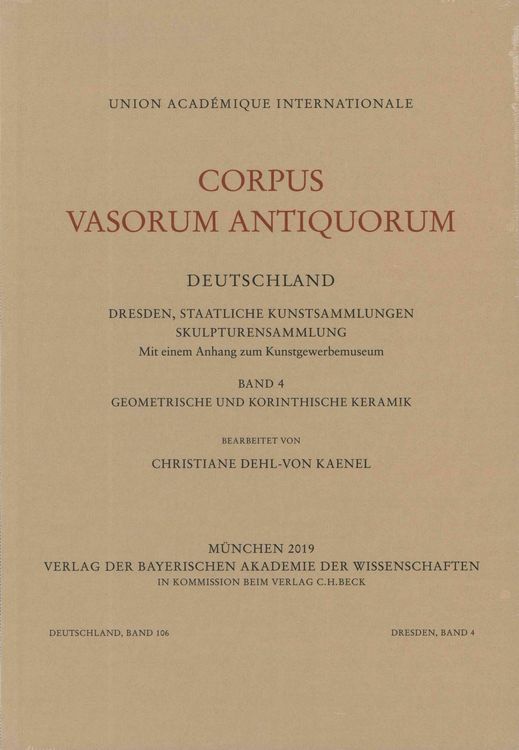 UNION ACADÉMIQUE INTERNATIONALE

CORPUS
VASORUM ANTIQUORUM

DEUTSCHLAND

DRESDEN, STAATLICHE KUNSTSAMMLUNGEN
SKULPTURENSAMMLUNG
Mit einem Anhang zum Kunstgewerbemuseum

BAND 4
GEOMETRISCHE UND KORINTHISCHE KERAMIK

BEARBEITET VON

CHRISTIANE DEHL-VON KAENEL

MÜNCHEN 2019
VERLAG DER BAYERISCHEN AKADEMIE DER WISSENSCHAFTEN
IN KOMMISSION BEIM VERLAG C.H.BECK

DEUTSCHLAND, BAND 106

DRESDEN, BAND 4